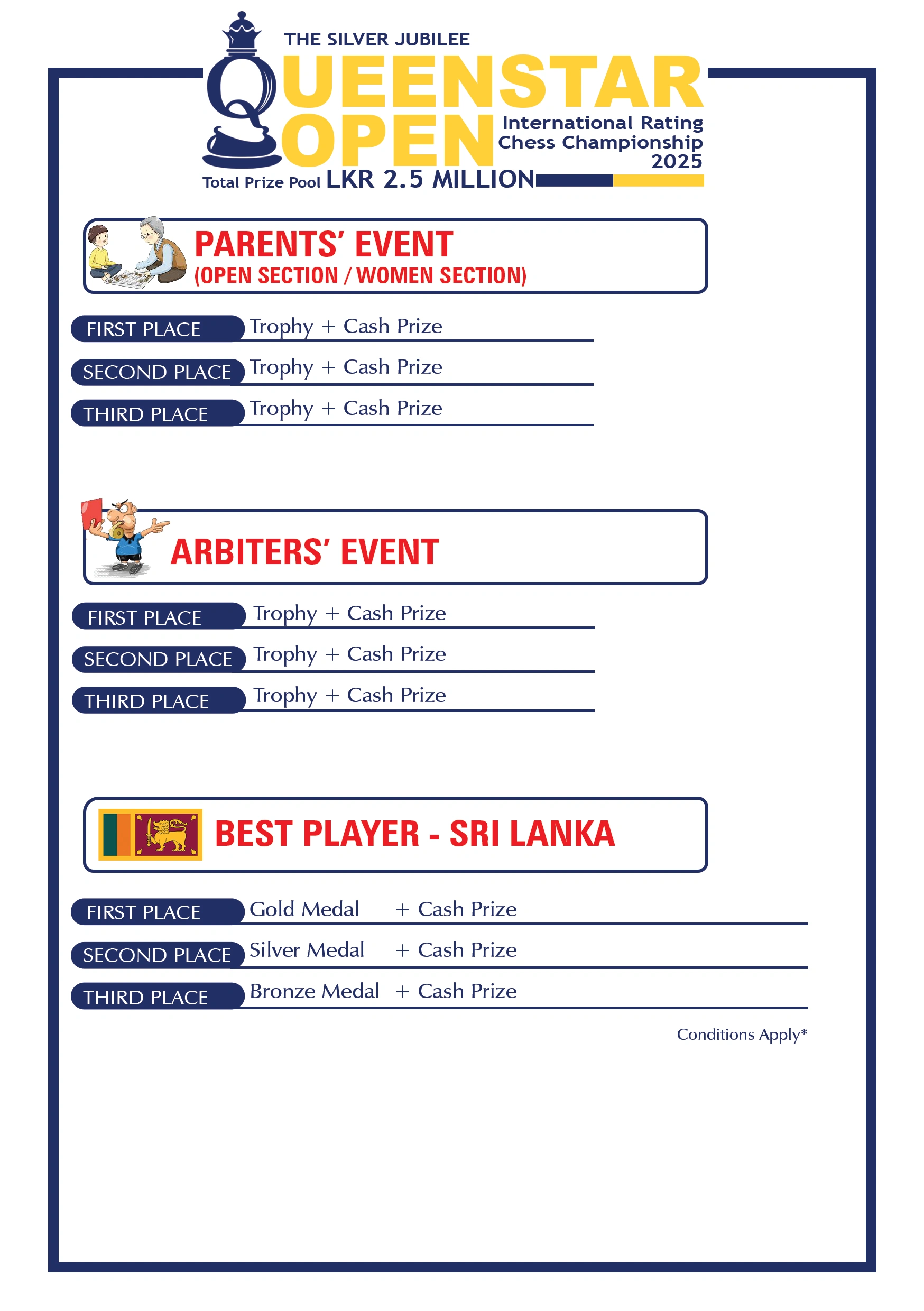 THE SILVER JUBILEE
QUEENSTAR OPEN
International Rating Chess Championship 2025
Total Prize Pool LKR 2.5 MILLION

PARENTS' EVENT
(OPEN SECTION / WOMEN SECTION)

FIRST PLACE Trophy + Cash Prize
SECOND PLACE Trophy + Cash Prize
THIRD PLACE Trophy + Cash Prize

ARBITERS' EVENT

FIRST PLACE Trophy + Cash Prize
SECOND PLACE Trophy + Cash Prize
THIRD PLACE Trophy + Cash Prize

BEST PLAYER - SRI LANKA

FIRST PLACE Gold Medal + Cash Prize
SECOND PLACE Silver Medal + Cash Prize
THIRD PLACE Bronze Medal + Cash Prize

Conditions Apply*